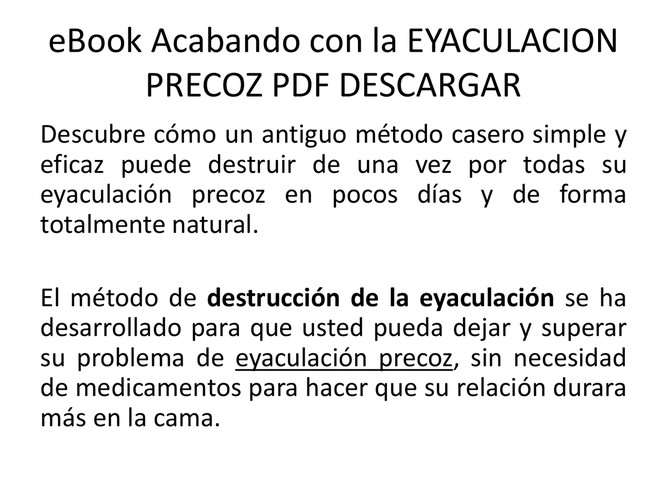 eBook Acabando con la EYACULACION PRECOZ PDF DESCARGAR

Descubre cómo un antiguo método casero simple y eficaz puede destruir de una vez por todas su eyaculación precoz en pocos días y de forma totalmente natural.

El método de destrucción de la eyaculación se ha desarrollado para que usted pueda dejar y superar su problema de eyaculación precoz, sin necesidad de medicamentos para hacer que su relación durara más en la cama.